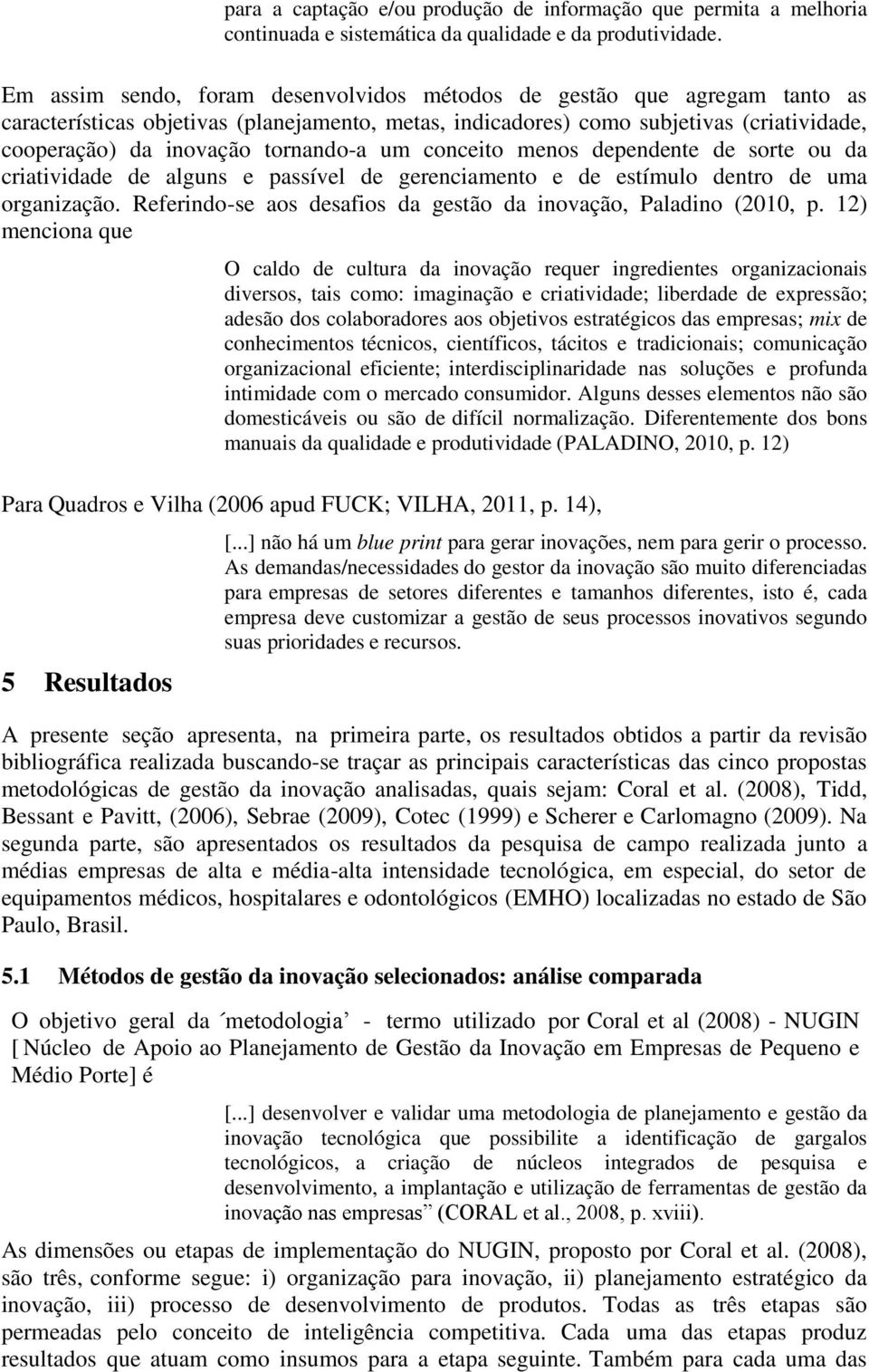 para a captação e/ou produção de informação que permita a melhoria continuada e sistemática da qualidade e da produtividade.

Em assim sendo, foram desenvolvidos métodos de gestão que agregam tanto as características objetivas (planejamento, metas, indicadores) como subjetivas (criatividade, cooperação) da inovação tornando-a um conceito menos dependente de sorte ou da criatividade de alguns e passível de gerenciamento e de estímulo dentro de uma organização. Referindo-se aos desafios da gestão da inovação, Paladino (2010, p. 12) menciona que

O caldo de cultura da inovação requer ingredientes organizacionais diversos, tais como: imaginação e criatividade; liberdade de expressão; adesão dos colaboradores aos objetivos estratégicos das empresas; mix de conhecimentos técnicos, científicos, tácitos e tradicionais; comunicação organizacional eficiente; interdisciplinaridade nas soluções e profunda intimidade com o mercado consumidor. Alguns desses elementos não são domesticáveis ou são de difícil normalização. Diferentemente dos bons manuais da qualidade e produtividade (PALADINO, 2010, p. 12)

Para Quadros e Vilha (2006 apud FUCK; VILHA, 2011, p. 14),

[...] não há um blue print para gerar inovações, nem para gerir o processo. As demandas/necessidades do gestor da inovação são muito diferenciadas para empresas de setores diferentes e tamanhos diferentes, isto é, cada empresa deve customizar a gestão de seus processos inovativos segundo suas prioridades e recursos.

5 Resultados

A presente seção apresenta, na primeira parte, os resultados obtidos a partir da revisão bibliográfica realizada buscando-se traçar as principais características das cinco propostas metodológicas de gestão da inovação analisadas, quais sejam: Coral et al. (2008), Tidd, Bessant e Pavitt, (2006), Sebrae (2009), Cotec (1999) e Scherer e Carlomagno (2009). Na segunda parte, são apresentados os resultados da pesquisa de campo realizada junto a médias empresas de alta e média-alta intensidade tecnológica, em especial, do setor de equipamentos médicos, hospitalares e odontológicos (EMHO) localizadas no estado de São Paulo, Brasil.

5.1 Métodos de gestão da inovação selecionados: análise comparada

O objetivo geral da ´metodologia’ - termo utilizado por Coral et al (2008) - NUGIN [ Núcleo de Apoio ao Planejamento de Gestão da Inovação em Empresas de Pequeno e Médio Porte] é

[...] desenvolver e validar uma metodologia de planejamento e gestão da inovação tecnológica que possibilite a identificação de gargalos tecnológicos, a criação de núcleos integrados de pesquisa e desenvolvimento, a implantação e utilização de ferramentas de gestão da inovação nas empresas” (CORAL et al., 2008, p. xviii).

As dimensões ou etapas de implementação do NUGIN, proposto por Coral et al. (2008), são três, conforme segue: i) organização para inovação, ii) planejamento estratégico da inovação, iii) processo de desenvolvimento de produtos. Todas as três etapas são permeadas pelo conceito de inteligência competitiva. Cada uma das etapas produz resultados que atuam como insumos para a etapa seguinte. Também para cada uma das